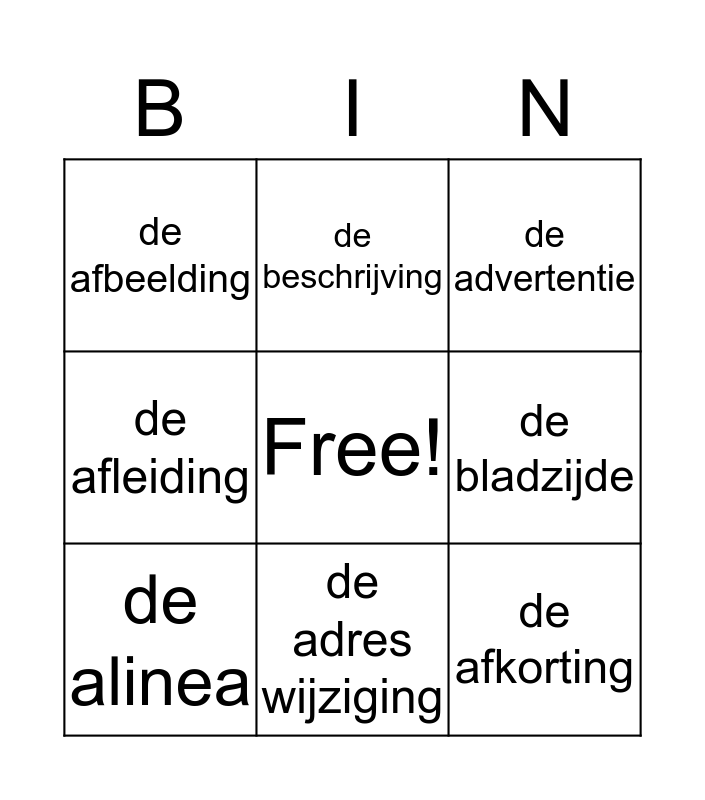 | B | I | N |
|---|---|---|
| de afbeelding | de beschrijving | de advertentie |
| de afleiding | Free! | de bladzijde |
| de alinea | de adres wijziging | de afkorting |